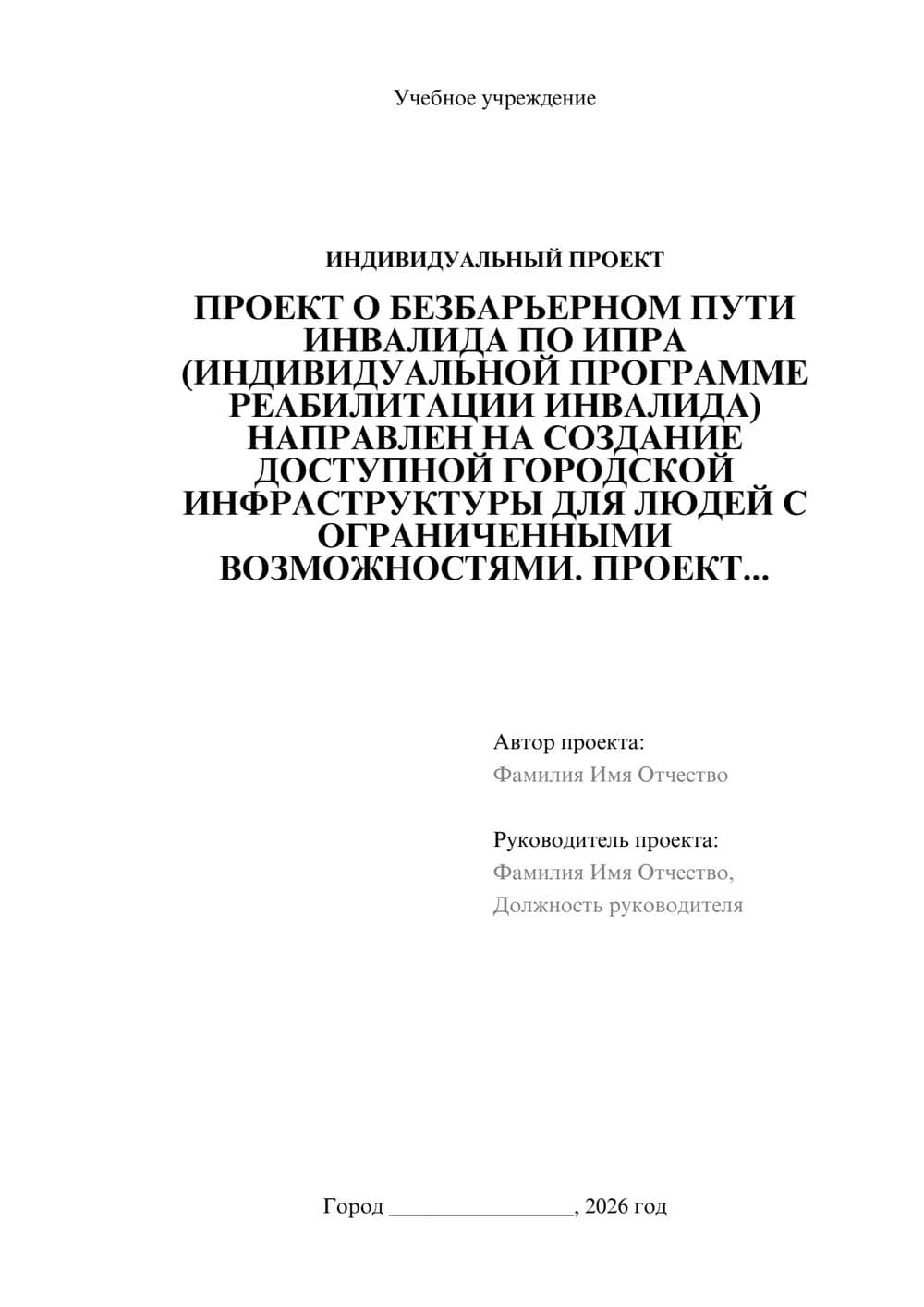 Учебное учреждение

ИНДИВИДУАЛЬНЫЙ ПРОЕКТ

ПРОЕКТ О БЕЗБАРЬЕРНОМ ПУТИ ИНВАЛИДА ПО ИПРА (ИНДИВИДУАЛЬНОЙ ПРОГРАММЕ РЕАБИЛИТАЦИИ ИНВАЛИДА) НАПРАВЛЕН НА СОЗДАНИЕ ДОСТУПНОЙ ГОРОДСКОЙ ИНФРАСТРУКТУРЫ ДЛЯ ЛЮДЕЙ С ОГРАНИЧЕННЫМИ ВОЗМОЖНОСТЯМИ. ПРОЕКТ...

Автор проекта:
Фамилия Имя Отчество

Руководитель проекта:
Фамилия Имя Отчество,
Должность руководителя

Город ________________, 2026 год